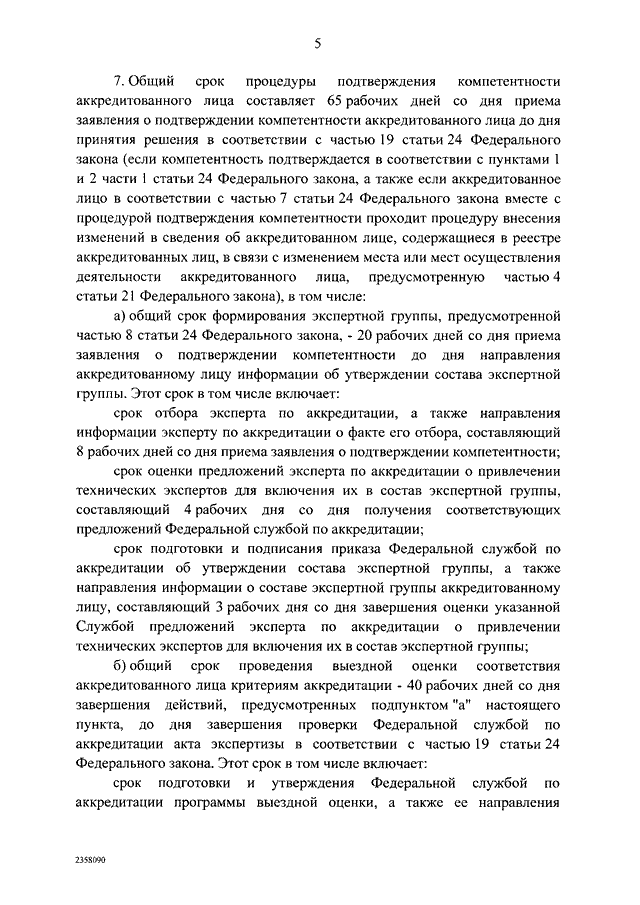 5

7. Общий срок процедуры подтверждения компетентности аккредитованного лица составляет 65 рабочих дней со дня приема заявления о подтверждении компетентности аккредитованного лица до дня принятия решения в соответствии с частью 19 статьи 24 Федерального закона (если компетентность подтверждается в соответствии с пунктами 1 и 2 части 1 статьи 24 Федерального закона, а также если аккредитованное лицо в соответствии с частью 7 статьи 24 Федерального закона вместе с процедурой подтверждения компетентности проходит процедуру внесения изменений в сведения об аккредитованном лице, содержащиеся в реестре аккредитованных лиц, в связи с изменением места или мест осуществления деятельности аккредитованного лица, предусмотренную частью 4 статьи 21 Федерального закона), в том числе:

а) общий срок формирования экспертной группы, предусмотренной частью 8 статьи 24 Федерального закона, - 20 рабочих дней со дня приема заявления о подтверждении компетентности до дня направления аккредитованному лицу информации об утверждении состава экспертной группы. Этот срок в том числе включает:

срок отбора эксперта по аккредитации, а также направления информации эксперту по аккредитации о факте его отбора, составляющий 8 рабочих дней со дня приема заявления о подтверждении компетентности;

срок оценки предложений эксперта по аккредитации о привлечении технических экспертов для включения их в состав экспертной группы, составляющий 4 рабочих дня со дня получения соответствующих предложений Федеральной службой по аккредитации;

срок подготовки и подписания приказа Федеральной службой по аккредитации об утверждении состава экспертной группы, а также направления информации о составе экспертной группы аккредитованному лицу, составляющий 3 рабочих дня со дня завершения оценки указанной Службой предложений эксперта по аккредитации о привлечении технических экспертов для включения их в состав экспертной группы;

б) общий срок проведения выездной оценки соответствия аккредитованного лица критериям аккредитации - 40 рабочих дней со дня завершения действий, предусмотренных подпунктом "а" настоящего пункта, до дня завершения проверки Федеральной службой по аккредитации акта экспертизы в соответствии с частью 19 статьи 24 Федерального закона. Этот срок в том числе включает:

срок подготовки и утверждения Федеральной службой по аккредитации программы выездной оценки, а также ее направления

2358090